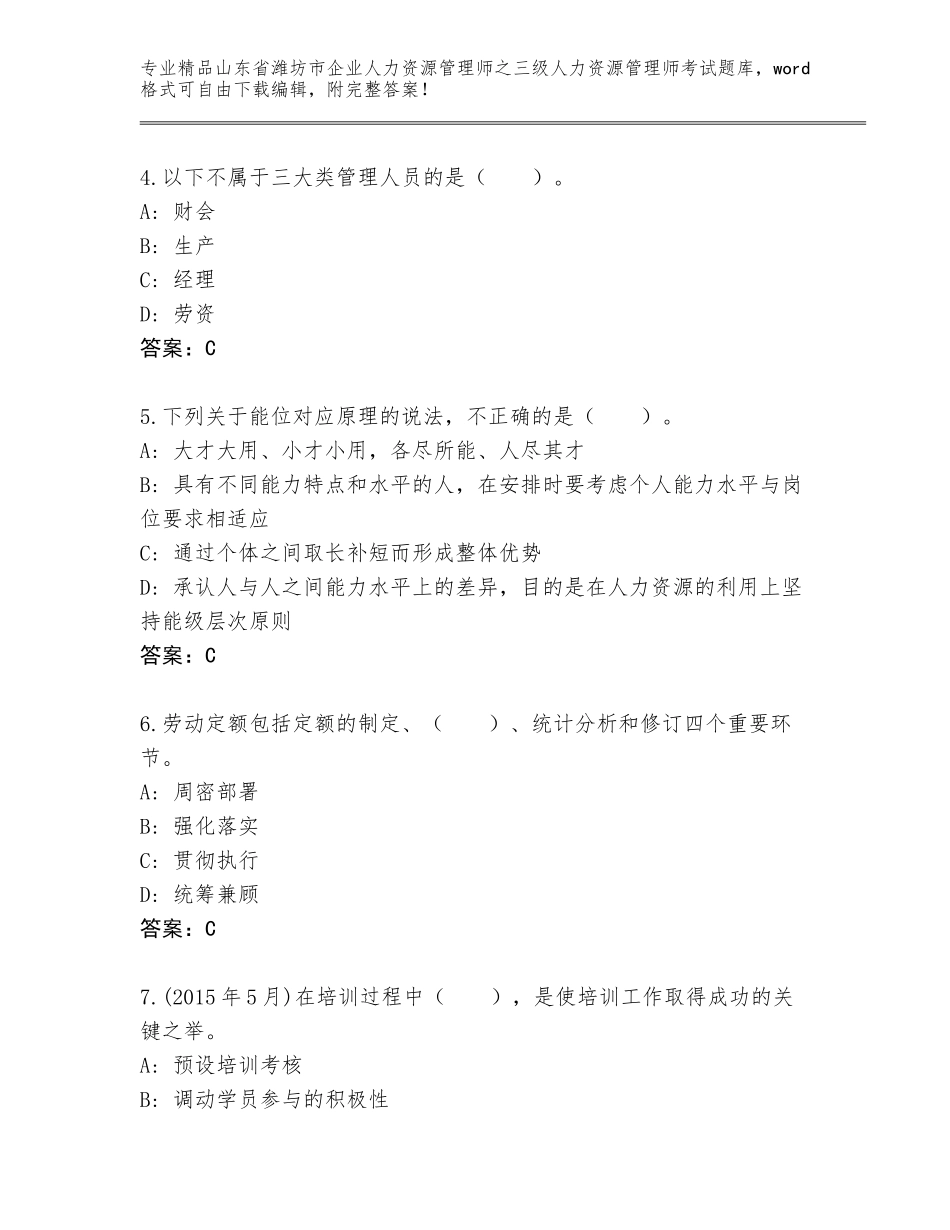 专业精品山东省潍坊市企业人力资源管理师之三级人力资源管理师考试题库，word格式可自由下载编辑，附完整答案！

4.以下不属于三大类管理人员的是（　　）。
A：财会
B：生产
C：经理
D：劳资
答案：C

5.下列关于能位对应原理的说法，不正确的是（　　）。
A：大才大用、小才小用，各尽所能、人尽其才
B：具有不同能力特点和水平的人，在安排时要考虑个人能力水平与岗位要求相适应
C：通过个体之间取长补短而形成整体优势
D：承认人与人之间能力水平上的差异，目的是在人力资源的利用上坚持能级层次原则
答案：C

6.劳动定额包括定额的制定、（　　）、统计分析和修订四个重要环节。
A：周密部署
B：强化落实
C：贯彻执行
D：统筹兼顾
答案：C

7.(2015年5月)在培训过程中（　　），是使培训工作取得成功的关键之举。
A：预设培训考核
B：调动学员参与的积极性